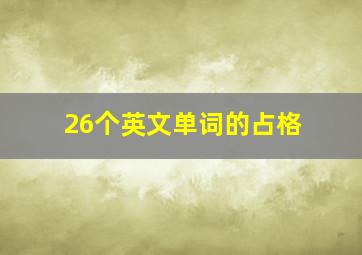 26个英文单词的占格